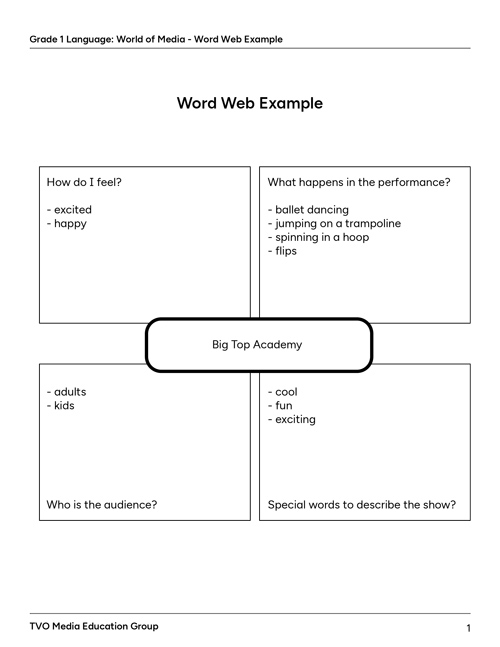 Grade 1 Language: World of Media - Word Web Example

Word Web Example

How do I feel?

- excited
- happy

What happens in the performance?

- ballet dancing
- jumping on a trampoline
- spinning in a hoop
- flips

Big Top Academy

- adults
- kids

Who is the audience?

- cool
- fun
- exciting

Special words to describe the show?

TVO Media Education Group

1